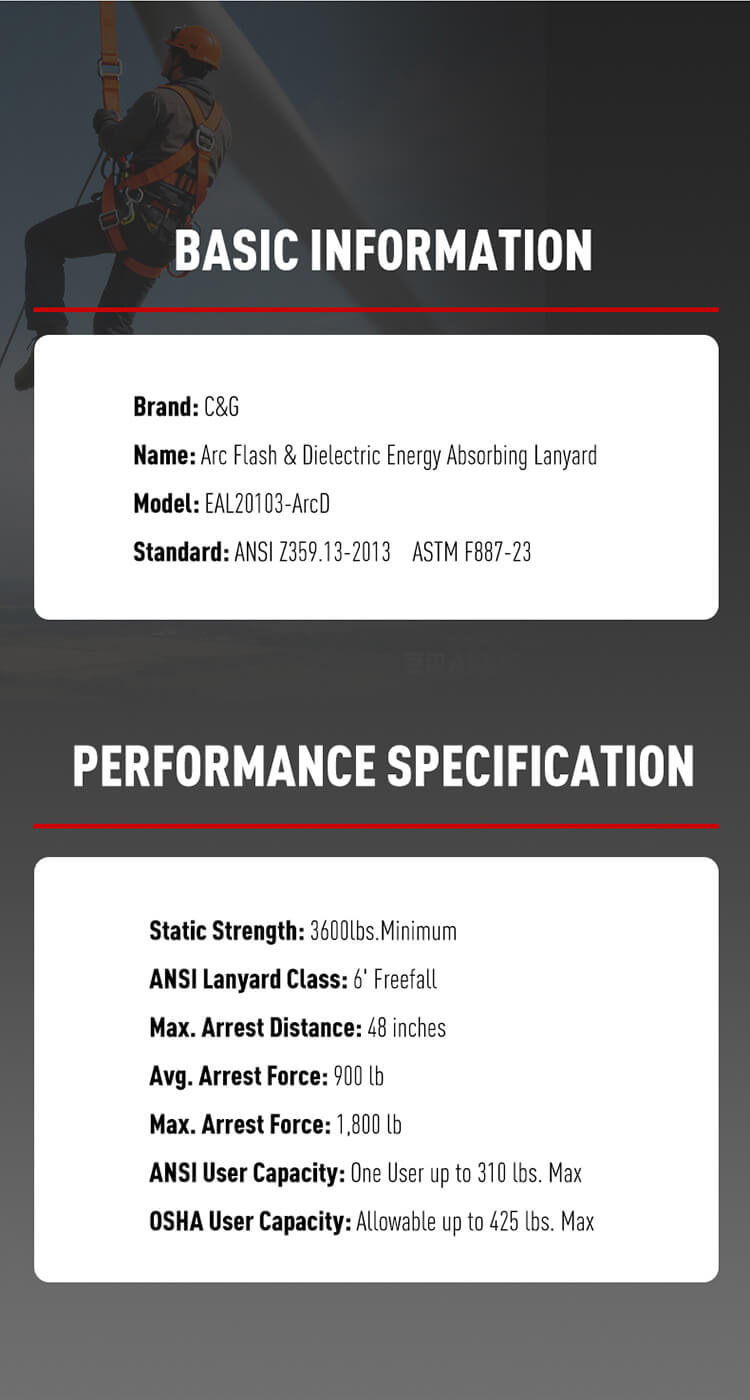 BASIC INFORMATION

Brand: C&G

Name: Arc Flash & Dielectric Energy Absorbing Lanyard

Model: EAL20103-ArcD

Standard: ANSI Z359.13-2013 ASTM F887-23

PERFORMANCE SPECIFICATION

Static Strength: 3600lbs.Minimum

ANSI Lanyard Class: 6' Freefall

Max. Arrest Distance: 48 inches

Avg. Arrest Force: 900 lb

Max. Arrest Force: 1,800 lb

ANSI User Capacity: One User up to 310 lbs. Max

OSHA User Capacity: Allowable up to 425 lbs. Max